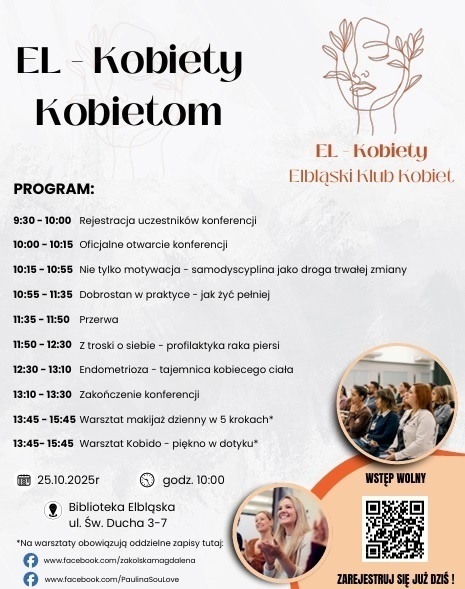 EL - Kobiety Kobietom

EL - Kobiety
Elbląski Klub Kobiet

PROGRAM:

9:30 - 10:00 Rejestracja uczestników konferencji

10:00 - 10:15 Oficjalne otwarcie konferencji

10:15 - 10:55 Nie tylko motywacja - samodyscyplina jako droga trwałej zmiany

10:55 - 11:35 Dobrostan w praktyce - jak żyć pełniej

11:35 - 11:50 Przerwa

11:50 - 12:30 Z troski o siebie - profilaktyka raka piersi

12:30 - 13:10 Endometrioza - tajemnica kobiecego ciała

13:10 - 13:30 Zakończenie konferencji

13:45 - 15:45 Warsztat makijaż dzienny w 5 krokach*

13:45- 15:45 Warsztat Kobido - piękno w dotyku*

25.10.2025r

godz. 10:00

Biblioteka Elbląska
ul. Św. Ducha 3-7

*Na warsztaty obowiązują oddzielne zapisy tutaj:

www.facebook.com/zakolskamagdalena

www.facebook.com/PaulinaSouLove

WSTĘP WOLNY

ZAREJESTRUJ SIĘ JUŻ DZIŚ !